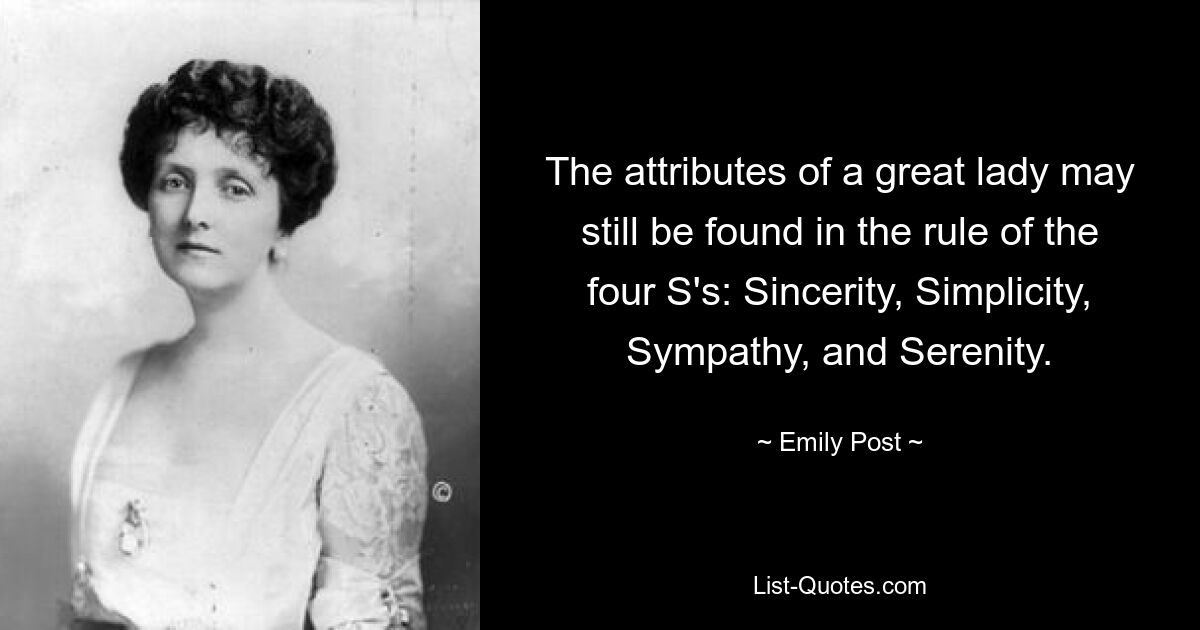 The attributes of a great lady may still be found in the rule of the four S's: Sincerity, Simplicity, Sympathy, and Serenity.

~ Emily Post ~

List-Quotes.com